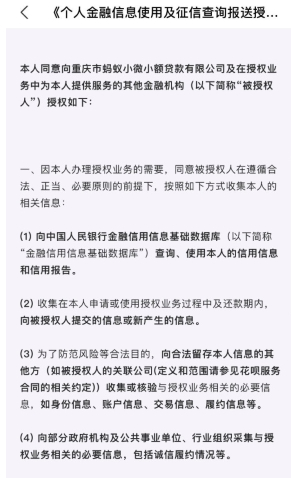 《个人金融信息使用及征信查询报送授...

本人同意向重庆市蚂蚁小微小额贷款有限公司及在授权业务中为本人提供服务的其他金融机构（以下简称“被授权人”）授权如下：

一、因本人办理授权业务的需要，同意被授权人在遵循合法、正当、必要原则的前提下，按照如下方式收集本人的相关信息：

(1) 向中国人民银行金融信用信息基础数据库（以下简称“金融信用信息基础数据库”）查询、使用本人的信用信息和信用报告。

(2) 收集在本人申请或使用授权业务过程中及还款期内，向被授权人提交的信息或新产生的信息。

(3) 为了防范风险等合法目的，向合法留存本人信息的其他方（如被授权人的关联公司(定义和范围请参见花呗服务合同的相关约定)）收集或核验与授权业务相关的必要信息，如身份信息、账户信息、交易信息、履约信息等。

(4) 向部分政府机构及公共事业单位、行业组织采集与授权业务相关的必要信息，包括诚信履约情况等。